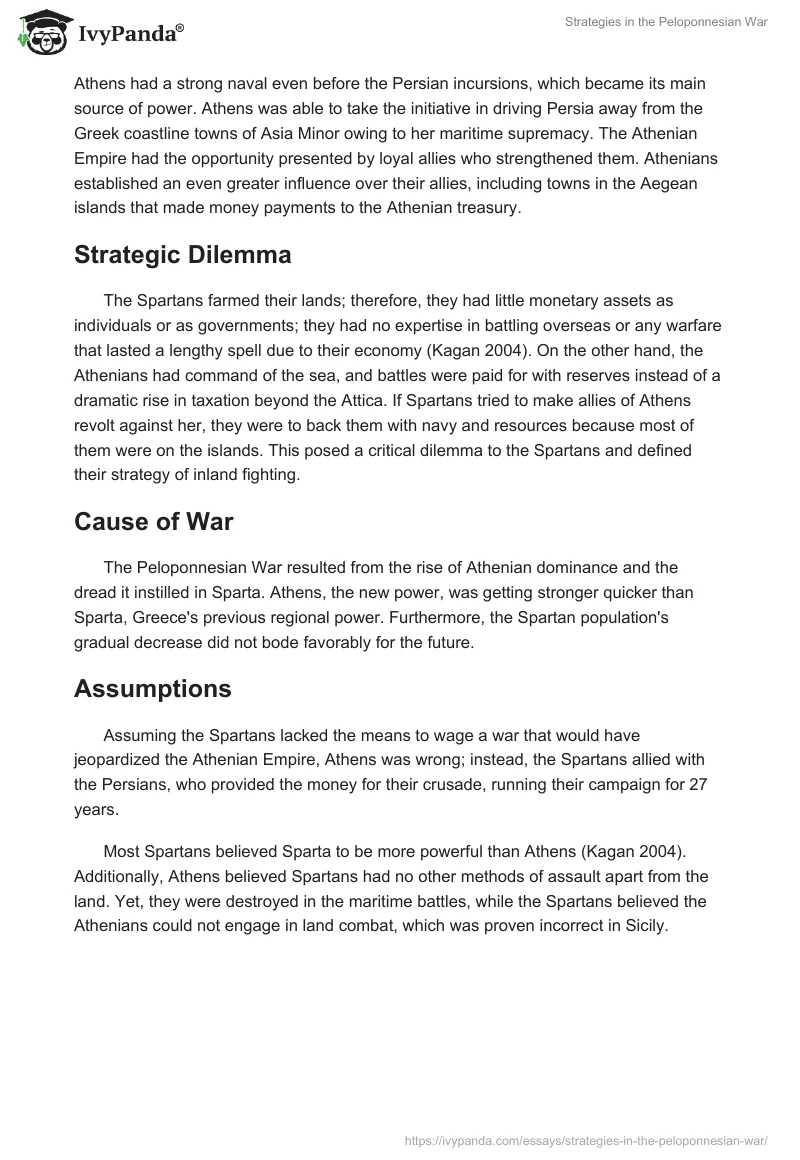 IvyPanda®

Strategies in the Peloponnesian War

Athens had a strong naval even before the Persian incursions, which became its main source of power. Athens was able to take the initiative in driving Persia away from the Greek coastline towns of Asia Minor owing to her maritime supremacy. The Athenian Empire had the opportunity presented by loyal allies who strengthened them. Athenians established an even greater influence over their allies, including towns in the Aegean islands that made money payments to the Athenian treasury.

Strategic Dilemma

The Spartans farmed their lands; therefore, they had little monetary assets as individuals or as governments; they had no expertise in battling overseas or any warfare that lasted a lengthy spell due to their economy (Kagan 2004). On the other hand, the Athenians had command of the sea, and battles were paid for with reserves instead of a dramatic rise in taxation beyond the Attica. If Spartans tried to make allies of Athens revolt against her, they were to back them with navy and resources because most of them were on the islands. This posed a critical dilemma to the Spartans and defined their strategy of inland fighting.

Cause of War

The Peloponnesian War resulted from the rise of Athenian dominance and the dread it instilled in Sparta. Athens, the new power, was getting stronger quicker than Sparta, Greece's previous regional power. Furthermore, the Spartan population's gradual decrease did not bode favorably for the future.

Assumptions

Assuming the Spartans lacked the means to wage a war that would have jeopardized the Athenian Empire, Athens was wrong; instead, the Spartans allied with the Persians, who provided the money for their crusade, running their campaign for 27 years.

Most Spartans believed Sparta to be more powerful than Athens (Kagan 2004). Additionally, Athens believed Spartans had no other methods of assault apart from the land. Yet, they were destroyed in the maritime battles, while the Spartans believed the Athenians could not engage in land combat, which was proven incorrect in Sicily.

https://ivypanda.com/essays/strategies-in-the-peloponnesian-war/